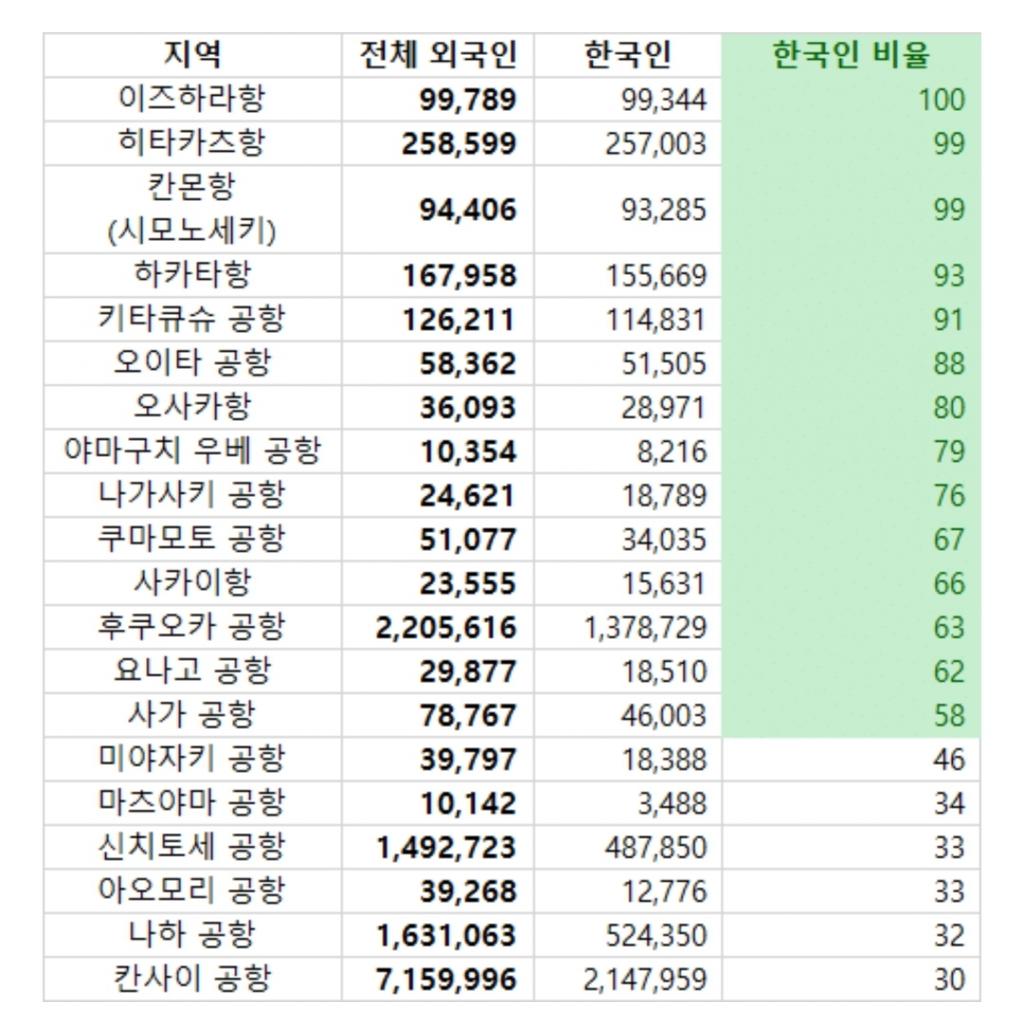 | 지역 | 전체 외국인 | 한국인 | 한국인 비율 |
|---|---|---|---|
| 이즈하라항 | 99,789 | 99,344 | 100 |
| 히타카츠항 | 258,599 | 257,003 | 99 |
| 칸몬항 (시모노세키) | 94,406 | 93,285 | 99 |
| 하카타항 | 167,958 | 155,669 | 93 |
| 키타큐슈 공항 | 126,211 | 114,831 | 91 |
| 오이타 공항 | 58,362 | 51,505 | 88 |
| 오사카항 | 36,093 | 28,971 | 80 |
| 야마구치 우베 공항 | 10,354 | 8,216 | 79 |
| 나가사키 공항 | 24,621 | 18,789 | 76 |
| 쿠마모토 공항 | 51,077 | 34,035 | 67 |
| 사카이항 | 23,555 | 15,631 | 66 |
| 후쿠오카 공항 | 2,205,616 | 1,378,729 | 63 |
| 요나고 공항 | 29,877 | 18,510 | 62 |
| 사가 공항 | 78,767 | 46,003 | 58 |
| 미야자키 공항 | 39,797 | 18,388 | 46 |
| 마츠야마 공항 | 10,142 | 3,488 | 34 |
| 신치토세 공항 | 1,492,723 | 487,850 | 33 |
| 아오모리 공항 | 39,268 | 12,776 | 33 |
| 나하 공항 | 1,631,063 | 524,350 | 32 |
| 칸사이 공항 | 7,159,996 | 2,147,959 | 30 |